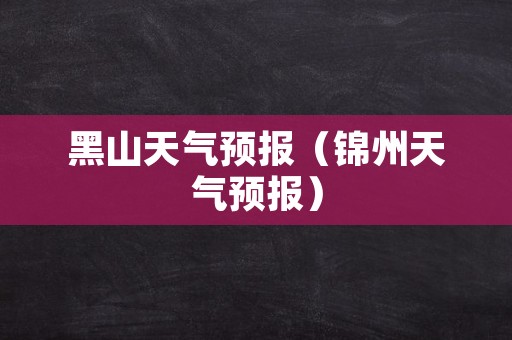 黑山天气预报（锦州天气预报）